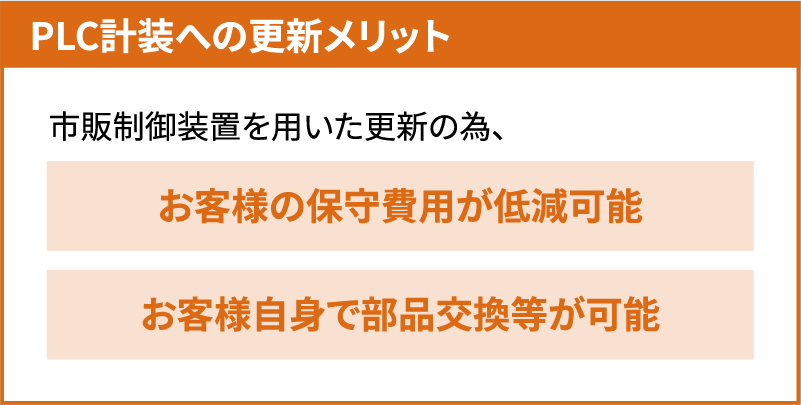 PLC計装への更新メリット

市販制御装置を用いた更新の為、

お客様の保守費用が低減可能

お客様自身で部品交換等が可能